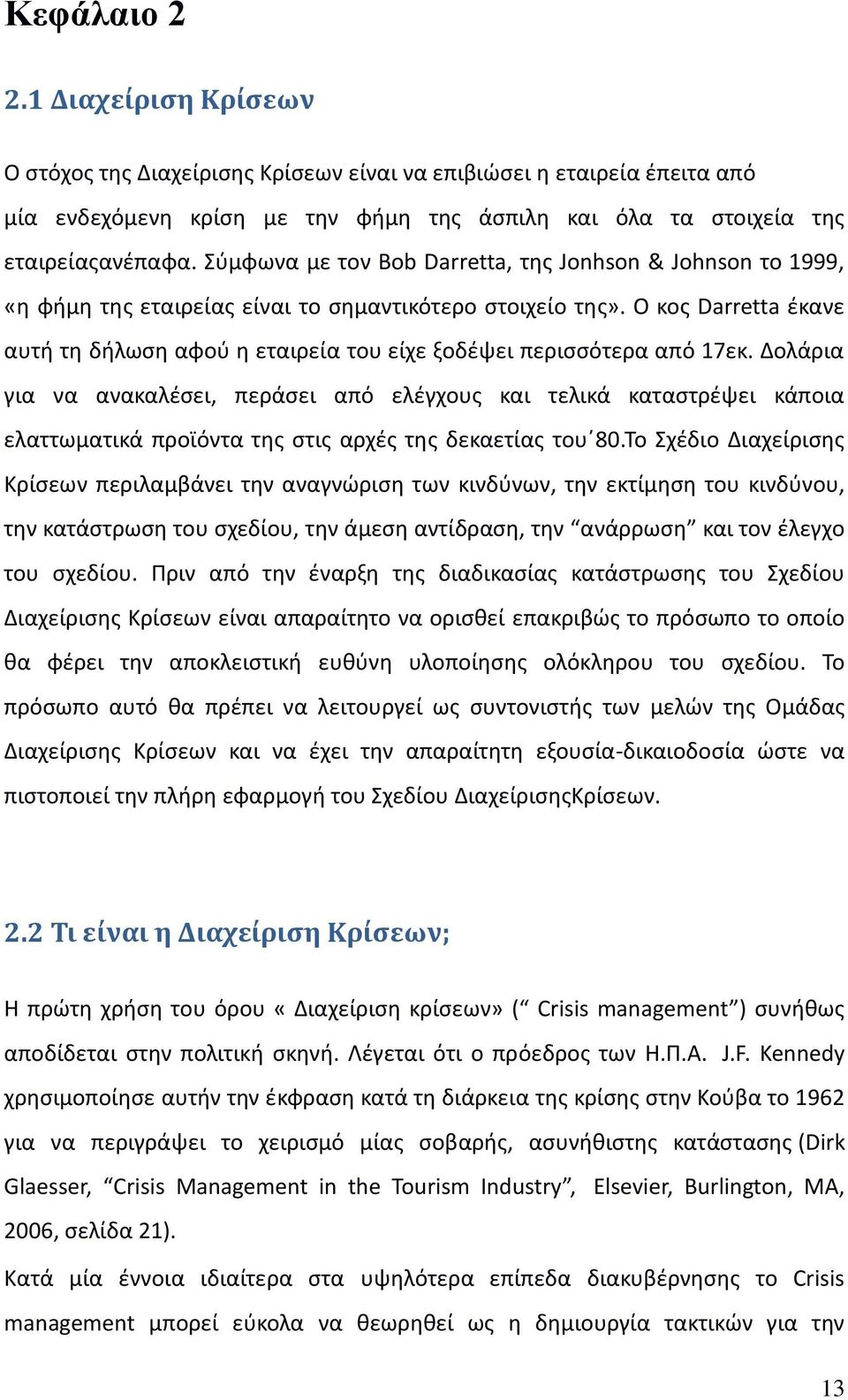 Κεφάλαιο 2

2.1 Διαχείριση Κρίσεων

Ο στόχος της Διαχείρισης Κρίσεων είναι να επιβιώσει η εταιρεία έπειτα από μία ενδεχόμενη κρίση με την φήμη της άσπιλη και όλα τα στοιχεία της εταιρείαςανέπαφα. Σύμφωνα με τον Bob Darretta, της Jonhson & Johnson το 1999, «η φήμη της εταιρείας είναι το σημαντικότερο στοιχείο της». Ο κος Darretta έκανε αυτή τη δήλωση αφού η εταιρεία του είχε ξοδέψει περισσότερα από 17εκ. Δολάρια για να ανακαλέσει, περάσει από ελέγχους και τελικά καταστρέψει κάποια ελαττωματικά προϊόντα της στις αρχές της δεκαετίας του΄80.Το Σχέδιο Διαχείρισης Κρίσεων περιλαμβάνει την αναγνώριση των κινδύνων, την εκτίμηση του κινδύνου, την κατάστρωση του σχεδίου, την άμεση αντίδραση, την “ανάρρωση” και τον έλεγχο του σχεδίου. Πριν από την έναρξη της διαδικασίας κατάστρωσης του Σχεδίου Διαχείρισης Κρίσεων είναι απαραίτητο να ορισθεί επακριβώς το πρόσωπο το οποίο θα φέρει την αποκλειστική ευθύνη υλοποίησης ολόκληρου του σχεδίου. Το πρόσωπο αυτό θα πρέπει να λειτουργεί ως συντονιστής των μελών της Ομάδας Διαχείρισης Κρίσεων και να έχει την απαραίτητη εξουσία-δικαιοδοσία ώστε να πιστοποιεί την πλήρη εφαρμογή του Σχεδίου ΔιαχείρισηςΚρίσεων.

2.2 Τι είναι η Διαχείριση Κρίσεων;

Η πρώτη χρήση του όρου « Διαχείριση κρίσεων» (“ Crisis management”) συνήθως αποδίδεται στην πολιτική σκηνή. Λέγεται ότι ο πρόεδρος των Η.Π.Α. J.F. Kennedy χρησιμοποίησε αυτήν την έκφραση κατά τη διάρκεια της κρίσης στην Κούβα το 1962 για να περιγράψει το χειρισμό μίας σοβαρής, ασυνήθιστης κατάστασης (Dirk Glaesser, “Crisis Management in the Tourism Industry”, Elsevier, Burlington, MA, 2006, σελίδα 21).

Κατά μία έννοια ιδιαίτερα στα υψηλότερα επίπεδα διακυβέρνησης το Crisis management μπορεί εύκολα να θεωρηθεί ως η δημιουργία τακτικών για την

13